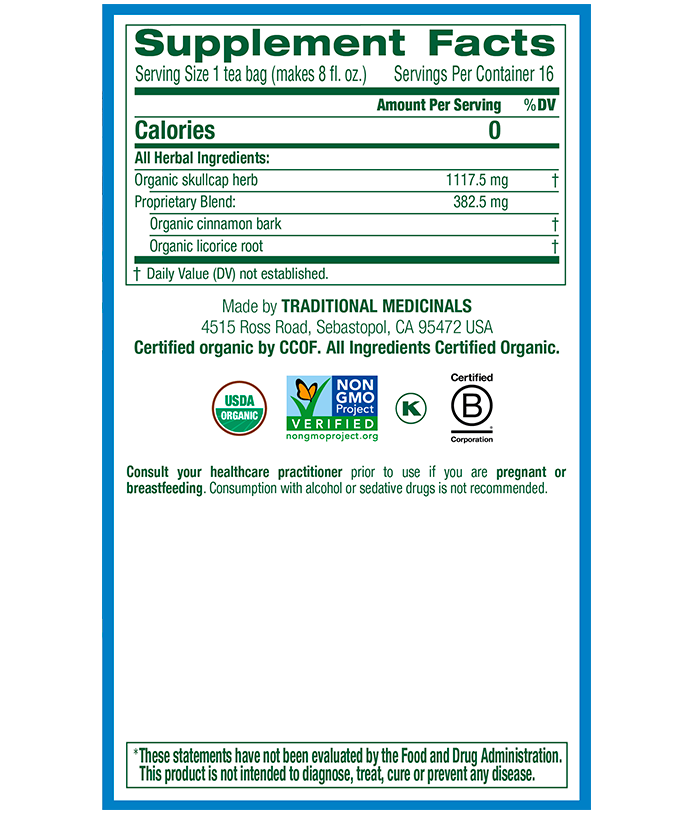 Supplement Facts
Serving Size 1 tea bag (makes 8 fl. oz.) Servings Per Container 16

| | Amount Per Serving | %DV |
|---|---|---|
| Calories | 0 | |
| All Herbal Ingredients: | | |
| Organic skullcap herb | 1117.5 mg | † |
| Proprietary Blend: | 382.5 mg | |
| Organic cinnamon bark | | † |
| Organic licorice root | | † |

† Daily Value (DV) not established.

Made by TRADITIONAL MEDICINALS
4515 Ross Road, Sebastopol, CA 95472 USA
Certified organic by CCOF. All Ingredients Certified Organic.

USDA ORGANIC

NON GMO Project VERIFIED nongmoproject.org

K

Certified B Corporation

Consult your healthcare practitioner prior to use if you are pregnant or breastfeeding. Consumption with alcohol or sedative drugs is not recommended.

*These statements have not been evaluated by the Food and Drug Administration. This product is not intended to diagnose, treat, cure or prevent any disease.